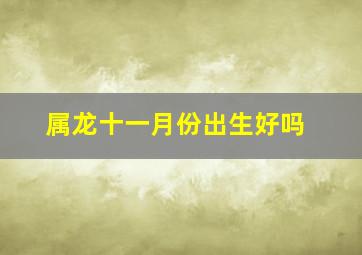 属龙十一月份出生好吗